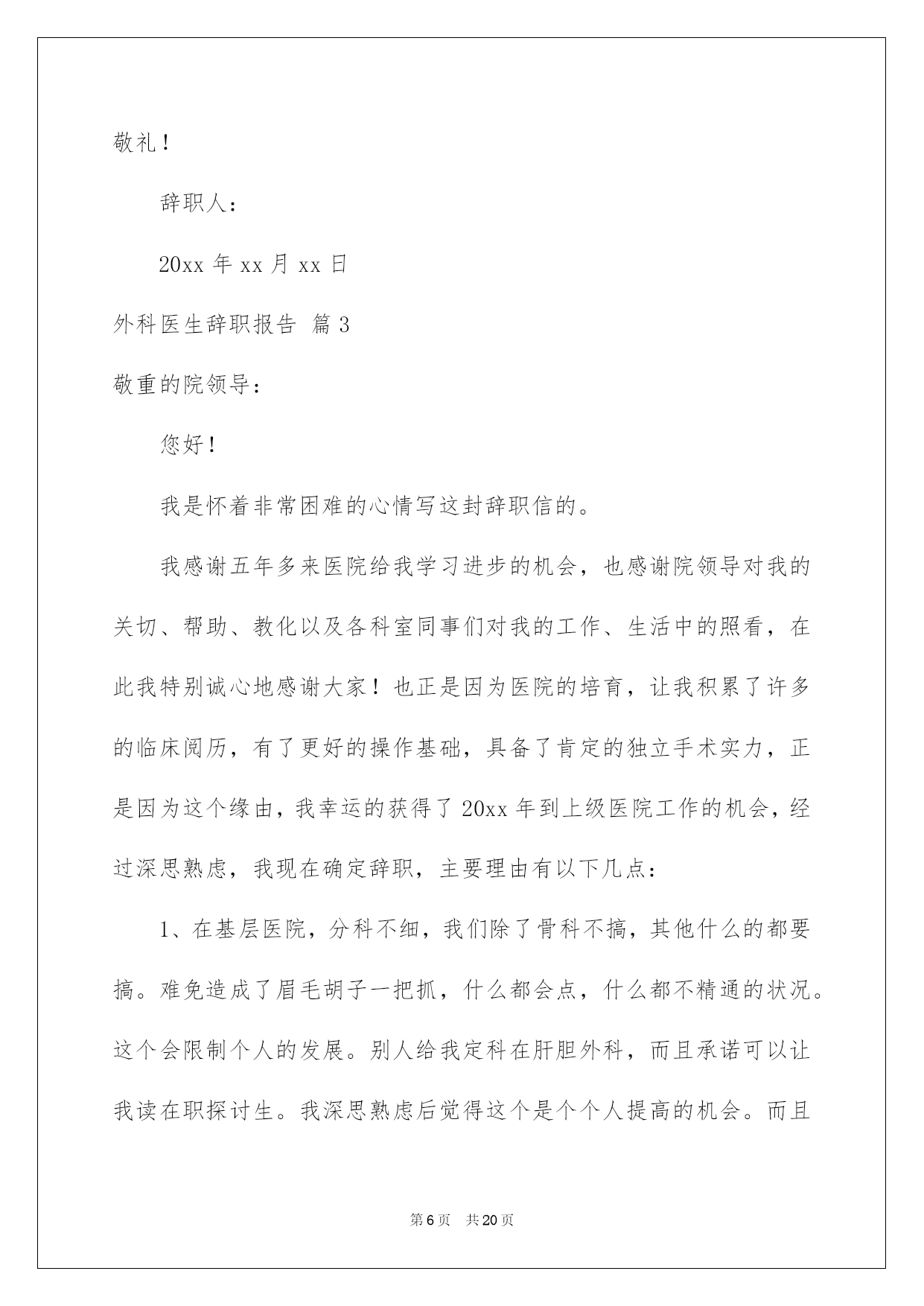 敬礼！

辞职人：

20xx 年 xx 月 xx 日

外科医生辞职报告 篇 3

敬重的院领导：

您好！

我是怀着非常困难的心情写这封辞职信的。

我感谢五年多来医院给我学习进步的机会，也感谢院领导对我的关切、帮助、教化以及各科室同事们对我的工作、生活中的照看，在此我特别诚心地感谢大家！也正是因为医院的培育，让我积累了许多的临床阅历，有了更好的操作基础，具备了肯定的独立手术实力，正是因为这个缘由，我幸运的获得了 20xx 年到上级医院工作的机会，经过深思熟虑，我现在确定辞职，主要理由有以下几点：

1、在基层医院，分科不细，我们除了骨科不搞，其他什么的都要搞。难免造成了眉毛胡子一把抓，什么都会点，什么都不精通的状况。这个会限制个人的发展。别人给我定科在肝胆外科，而且承诺可以让我读在职探讨生。我深思熟虑后觉得这个是个个人提高的机会。而且

第 6 页　共 20 页